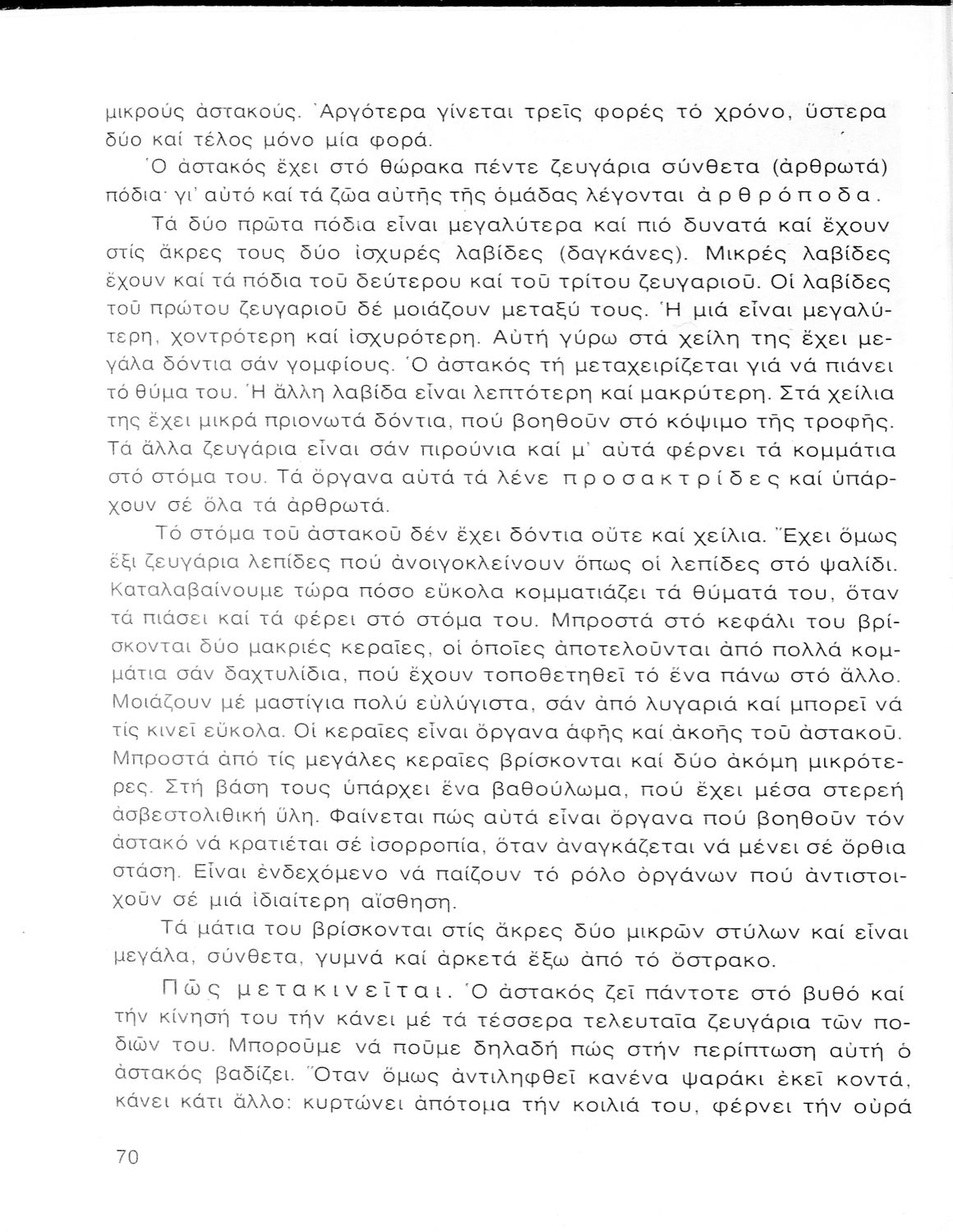 μικρούς ἀστακούς. Ἀργότερα γίνεται τρεῖς φορές τό χρόνο, ὕστερα δύο καί τέλος μόνο μία φορά.

Ὁ ἀστακός ἔχει στό θώρακα πέντε ζευγάρια σύνθετα (ἀρθρωτά) πόδια· γι' αὐτό καί τά ζῶα αὐτῆς τῆς ὁμάδας λέγονται ἀρθρόποδα.

Τά δύο πρῶτα πόδια εἶναι μεγαλύτερα καί πιό δυνατά καί ἔχουν στίς ἄκρες τους δύο ἰσχυρές λαβίδες (δαγκάνες). Μικρές λαβίδες ἔχουν καί τά πόδια τοῦ δεύτερου καί τοῦ τρίτου ζευγαριοῦ. Οἱ λαβίδες τοῦ πρώτου ζευγαριοῦ δέ μοιάζουν μεταξύ τους. Ἡ μιά εἶναι μεγαλύτερη, χοντρότερη καί ἰσχυρότερη. Αὐτή γύρω στά χείλη της ἔχει μεγάλα δόντια σάν γομφίους. Ὁ ἀστακός τή μεταχειρίζεται γιά νά πιάνει τό θύμα του. Ἡ ἄλλη λαβίδα εἶναι λεπτότερη καί μακρύτερη. Στά χείλια της ἔχει μικρά πριονωτά δόντια, πού βοηθοῦν στό κόψιμο τῆς τροφῆς. Τά ἄλλα ζευγάρια εἶναι σάν πιρούνια καί μ' αὐτά φέρνει τά κομμάτια στό στόμα του. Τά ὄργανα αὐτά τά λένε προσακτρίδες καί ὑπάρχουν σέ ὅλα τά ἀρθρωτά.

Τό στόμα τοῦ ἀστακοῦ δέν ἔχει δόντια οὔτε καί χείλια. Ἔχει ὅμως ἕξι ζευγάρια λεπίδες πού ἀνοιγοκλείνουν ὅπως οἱ λεπίδες στό ψαλίδι. Καταλαβαίνουμε τώρα πόσο εὔκολα κομματιάζει τά θύματά του, ὅταν τά πιάσει καί τά φέρει στό στόμα του. Μπροστά στό κεφάλι του βρίσκονται δύο μακριές κεραῖες, οἱ ὁποῖες ἀποτελοῦνται ἀπό πολλά κομμάτια σάν δαχτυλίδια, πού ἔχουν τοποθετηθεῖ τό ἕνα πάνω στό ἄλλο. Μοιάζουν μέ μαστίγια πολύ εὐλύγιστα, σάν ἀπό λυγαριά καί μπορεῖ νά τίς κινεῖ εὔκολα. Οἱ κεραῖες εἶναι ὄργανα ἁφῆς καί ἀκοῆς τοῦ ἀστακοῦ. Μπροστά ἀπό τίς μεγάλες κεραῖες βρίσκονται καί δύο ἀκόμη μικρότερες. Στή βάση τους ὑπάρχει ἕνα βαθούλωμα, πού ἔχει μέσα στερεή ἀσβεστολιθική ὕλη. Φαίνεται πώς αὐτά εἶναι ὄργανα πού βοηθοῦν τόν ἀστακό νά κρατιέται σέ ἰσορροπία, ὅταν ἀναγκάζεται νά μένει σέ ὄρθια στάση. Εἶναι ἐνδεχόμενο νά παίζουν τό ρόλο ὀργάνων πού ἀντιστοιχοῦν σέ μιά ἰδιαίτερη αἴσθηση.

Τά μάτια του βρίσκονται στίς ἄκρες δύο μικρῶν στύλων καί εἶναι μεγάλα, σύνθετα, γυμνά καί ἀρκετά ἔξω ἀπό τό ὄστρακο.

Πῶς μετακινεῖται. Ὁ ἀστακός ζεῖ πάντοτε στό βυθό καί τήν κίνησή του τήν κάνει μέ τά τέσσερα τελευταῖα ζευγάρια τῶν ποδιῶν του. Μποροῦμε νά ποῦμε δηλαδή πώς στήν περίπτωση αὐτή ὁ ἀστακός βαδίζει. Ὅταν ὅμως ἀντιληφθεῖ κανένα ψαράκι ἐκεῖ κοντά, κάνει κάτι ἄλλο: κυρτώνει ἀπότομα τήν κοιλιά του, φέρνει τήν οὐρά

70